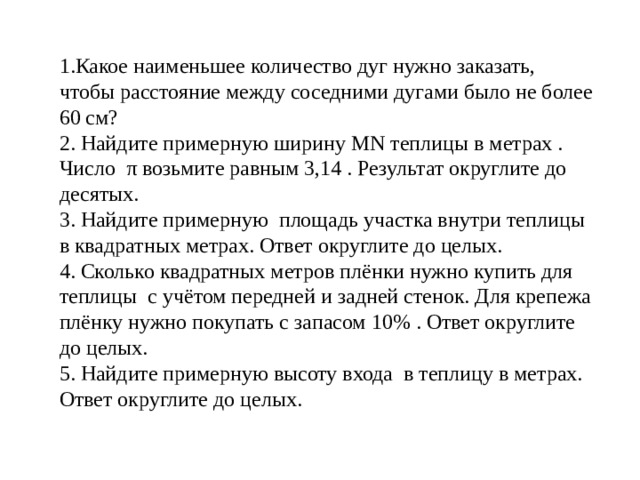 1.Какое наименьшее количество дуг нужно заказать, чтобы расстояние между соседними дугами было не более 60 см?
2. Найдите примерную ширину MN теплицы в метрах . Число $\pi$ возьмите равным 3,14 . Результат округлите до десятых.
3. Найдите примерную площадь участка внутри теплицы в квадратных метрах. Ответ округлите до целых.
4. Сколько квадратных метров плёнки нужно купить для теплицы с учётом передней и задней стенок. Для крепежа плёнку нужно покупать с запасом 10% . Ответ округлите до целых.
5. Найдите примерную высоту входа в теплицу в метрах. Ответ округлите до целых.